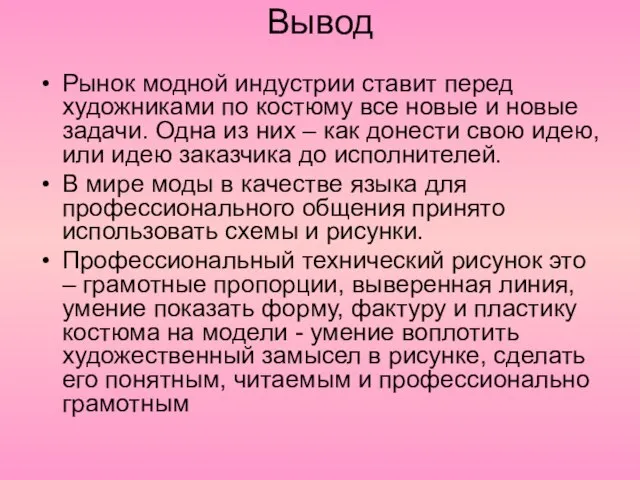 Вывод

• Рынок модной индустрии ставит перед художниками по костюму все новые и новые задачи. Одна из них – как донести свою идею, или идею заказчика до исполнителей.
• В мире моды в качестве языка для профессионального общения принято использовать схемы и рисунки.
• Профессиональный технический рисунок это – грамотные пропорции, выверенная линия, умение показать форму, фактуру и пластику костюма на модели - умение воплотить художественный замысел в рисунке, сделать его понятным, читаемым и профессионально грамотным